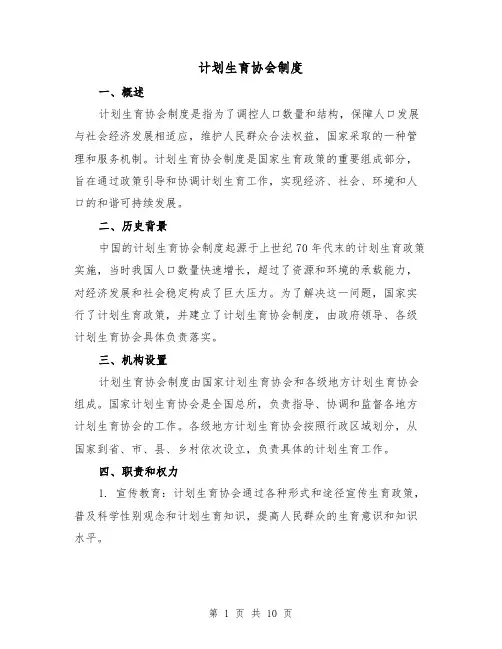 计划生育协会制度

一、概述

计划生育协会制度是指为了调控人口数量和结构，保障人口发展与社会经济发展相适应，维护人民群众合法权益，国家采取的一种管理和服务机制。计划生育协会制度是国家生育政策的重要组成部分，旨在通过政策引导和协调计划生育工作，实现经济、社会、环境和人口的和谐可持续发展。

二、历史背景

中国的计划生育协会制度起源于上世纪70年代末的计划生育政策实施，当时我国人口数量快速增长，超过了资源和环境的承载能力，对经济发展和社会稳定构成了巨大压力。为了解决这一问题，国家实行了计划生育政策，并建立了计划生育协会制度，由政府领导、各级计划生育协会具体负责落实。

三、机构设置

计划生育协会制度由国家计划生育协会和各级地方计划生育协会组成。国家计划生育协会是全国总所，负责指导、协调和监督各地方计划生育协会的工作。各级地方计划生育协会按照行政区域划分，从国家到省、市、县、乡村依次设立，负责具体的计划生育工作。

四、职责和权力

1. 宣传教育：计划生育协会通过各种形式和途径宣传生育政策，普及科学性别观念和计划生育知识，提高人民群众的生育意识和知识水平。

第 1 页 共 10 页